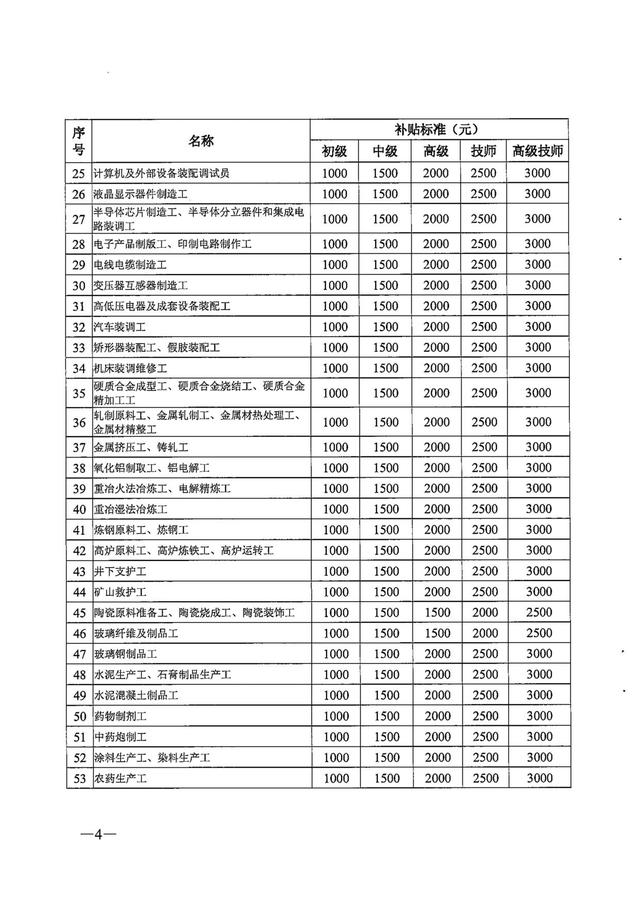 | 序号 | 名称 | 补贴标准（元） | | | | |
|---|---|---|---|---|---|---|
| | | 初级 | 中级 | 高级 | 技师 | 高级技师 |
| 25 | 计算机及外部设备装配调试员 | 1000 | 1500 | 2000 | 2500 | 3000 |
| 26 | 液晶显示器件制造工 | 1000 | 1500 | 2000 | 2500 | 3000 |
| 27 | 半导体芯片制造工、半导体分立器件和集成电路装调工 | 1000 | 1500 | 2000 | 2500 | 3000 |
| 28 | 电子产品制版工、印制电路制作工 | 1000 | 1500 | 2000 | 2500 | 3000 |
| 29 | 电线电缆制造工 | 1000 | 1500 | 2000 | 2500 | 3000 |
| 30 | 变压器互感器制造工 | 1000 | 1500 | 2000 | 2500 | 3000 |
| 31 | 高低压电器及成套设备装配工 | 1000 | 1500 | 2000 | 2500 | 3000 |
| 32 | 汽车装调工 | 1000 | 1500 | 2000 | 2500 | 3000 |
| 33 | 矫形器装配工、假肢装配工 | 1000 | 1500 | 2000 | 2500 | 3000 |
| 34 | 机床装调维修工 | 1000 | 1500 | 2000 | 2500 | 3000 |
| 35 | 硬质合金成型工、硬质合金烧结工、硬质合金精加工工 | 1000 | 1500 | 2000 | 2500 | 3000 |
| 36 | 轧制原料工、金属轧制工、金属材热处理工、金属材精整工 | 1000 | 1500 | 2000 | 2500 | 3000 |
| 37 | 金属挤压工、铸轧工 | 1000 | 1500 | 2000 | 2500 | 3000 |
| 38 | 氧化铝制取工、铝电解工 | 1000 | 1500 | 2000 | 2500 | 3000 |
| 39 | 重冶火法冶炼工、电解精炼工 | 1000 | 1500 | 2000 | 2500 | 3000 |
| 40 | 重冶湿法冶炼工 | 1000 | 1500 | 2000 | 2500 | 3000 |
| 41 | 炼钢原料工、炼钢工 | 1000 | 1500 | 2000 | 2500 | 3000 |
| 42 | 高炉原料工、高炉炼铁工、高炉运转工 | 1000 | 1500 | 2000 | 2500 | 3000 |
| 43 | 井下支护工 | 1000 | 1500 | 2000 | 2500 | 3000 |
| 44 | 矿山救护工 | 1000 | 1500 | 2000 | 2500 | 3000 |
| 45 | 陶瓷原料准备工、陶瓷烧成工、陶瓷装饰工 | 1000 | 1500 | 1500 | 2000 | 2500 |
| 46 | 玻璃纤维及制品工 | 1000 | 1500 | 1500 | 2000 | 2500 |
| 47 | 玻璃钢制品工 | 1000 | 1500 | 2000 | 2500 | 3000 |
| 48 | 水泥生产工、石膏制品生产工 | 1000 | 1500 | 2000 | 2500 | 3000 |
| 49 | 水泥混凝土制品工 | 1000 | 1500 | 2000 | 2500 | 3000 |
| 50 | 药物制剂工 | 1000 | 1500 | 2000 | 2500 | 3000 |
| 51 | 中药炮制工 | 1000 | 1500 | 2000 | 2500 | 3000 |
| 52 | 涂料生产工、染料生产工 | 1000 | 1500 | 2000 | 2500 | 3000 |
| 53 | 农药生产工 | 1000 | 1500 | 2000 | 2500 | 3000 |

—4—